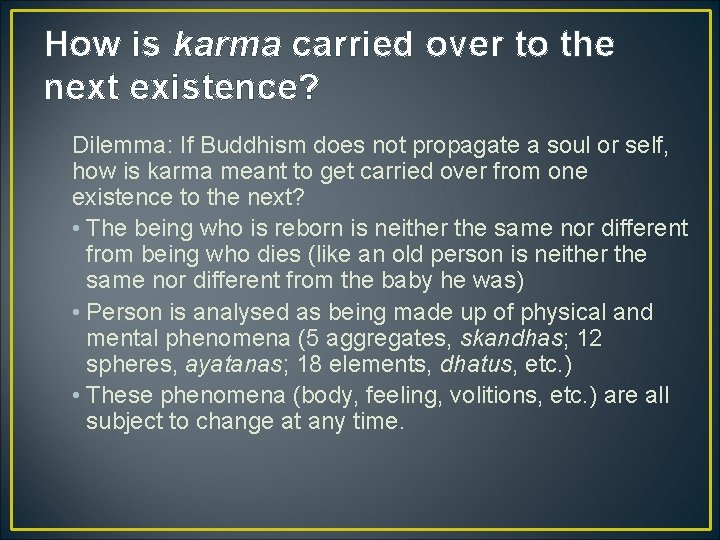 How is karma carried over to the next existence?

Dilemma: If Buddhism does not propagate a soul or self, how is karma meant to get carried over from one existence to the next?

• The being who is reborn is neither the same nor different from being who dies (like an old person is neither the same nor different from the baby he was)
• Person is analysed as being made up of physical and mental phenomena (5 aggregates, skandhas; 12 spheres, ayatanas; 18 elements, dhatus, etc.)
• These phenomena (body, feeling, volitions, etc.) are all subject to change at any time.